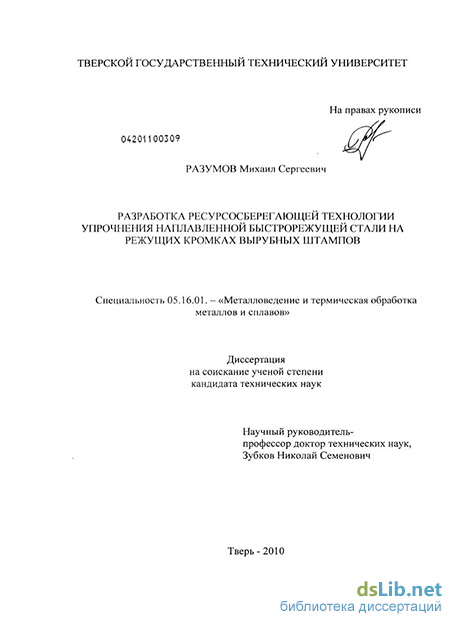 ТВЕРСКОЙ ГОСУДАРСТВЕННЫЙ ТЕХНИЧЕСКИЙ УНИВЕРСИТЕТ

На правах рукописи

04201100309

РАЗУМОВ Михаил Сергеевич

РАЗРАБОТКА РЕСУРСОСБЕРЕГАЮЩЕЙ ТЕХНОЛОГИИ УПРОЧНЕНИЯ НАПЛАВЛЕННОЙ БЫСТРОРЕЖУЩЕЙ СТАЛИ НА РЕЖУЩИХ КРОМКАХ ВЫРУБНЫХ ШТАМПОВ

Специальность 05.16.01. – «Металловедение и термическая обработка металлов и сплавов»

Диссертация
на соискание ученой степени
кандидата технических наук

Научный руководитель-
профессор доктор технических наук,
Зубков Николай Семенович

Тверь - 2010

dsLib.net
библиотека диссертаций